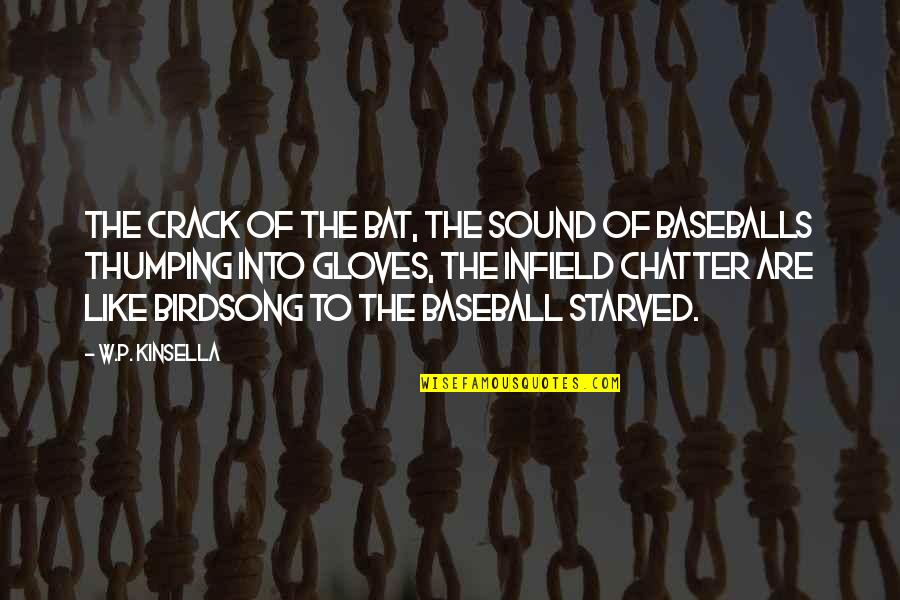 THE CRACK OF THE BAT, THE SOUND OF BASEBALLS THUMPING INTO GLOVES, THE INFIELD CHATTER ARE LIKE BIRDSONG TO THE BASEBALL STARVED.

- W.P. KINSELLA

WISEFAMOUSQUOTES.COM